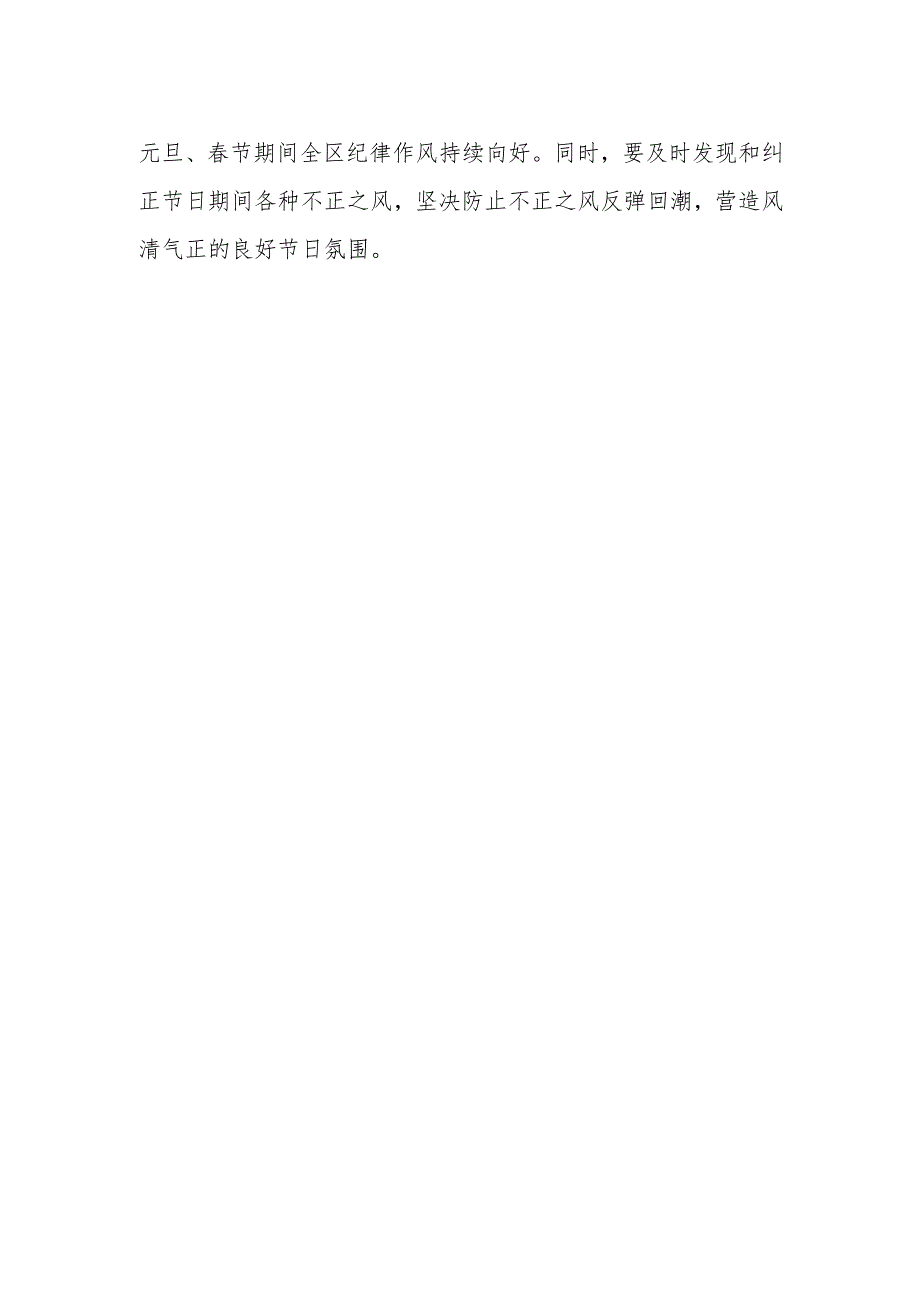 元旦、春节期间全区纪律作风持续向好。同时，要及时发现和纠正节日期间各种不正之风，坚决防止不正之风反弹回潮，营造风清气正的良好节日氛围。